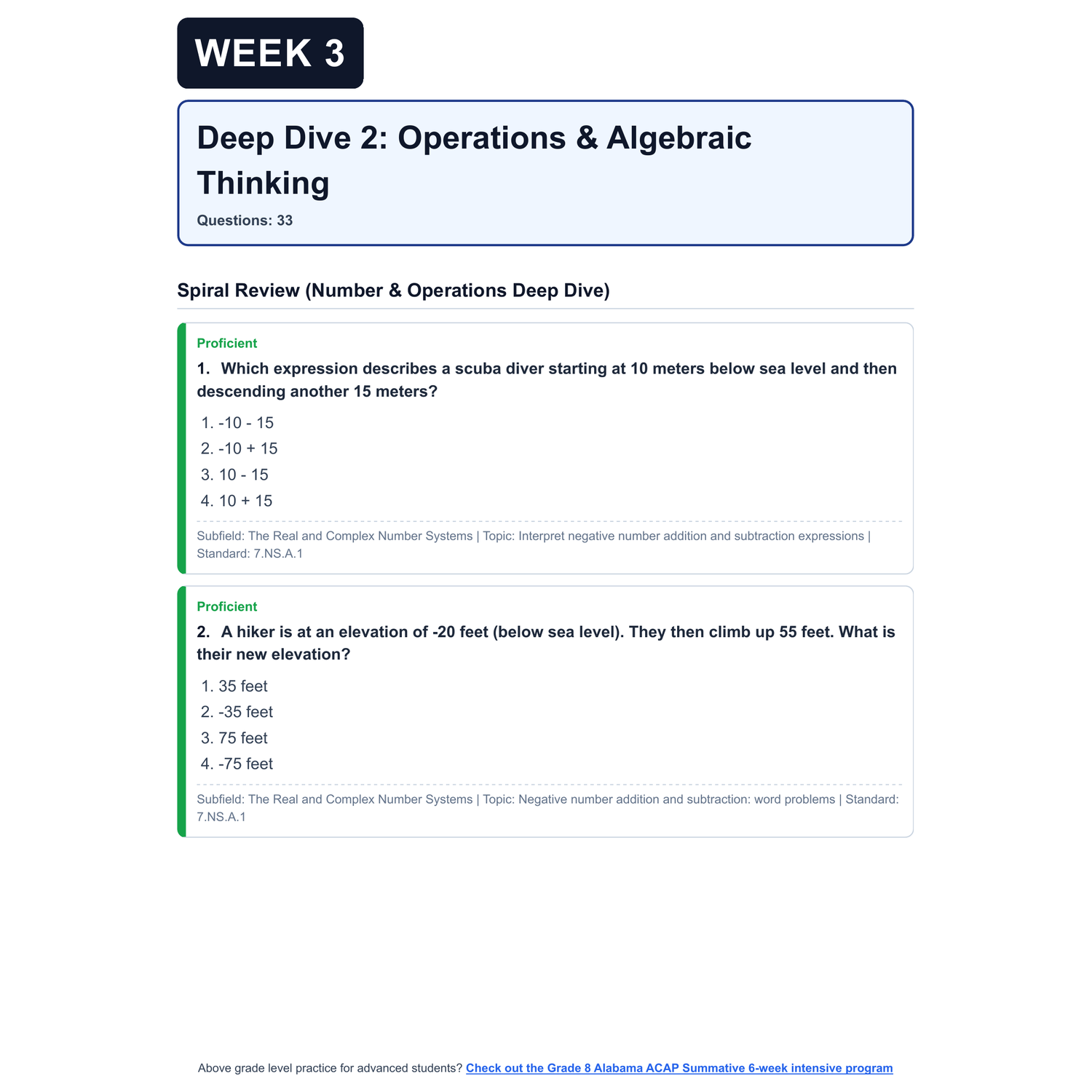 WEEK 3

Deep Dive 2: Operations & Algebraic Thinking

Questions: 33

Spiral Review (Number & Operations Deep Dive)

Proficient

1. Which expression describes a scuba diver starting at 10 meters below sea level and then descending another 15 meters?

1. -10 - 15
2. -10 + 15
3. 10 - 15
4. 10 + 15

Subfield: The Real and Complex Number Systems | Topic: Interpret negative number addition and subtraction expressions | Standard: 7.NS.A.1

Proficient

2. A hiker is at an elevation of -20 feet (below sea level). They then climb up 55 feet. What is their new elevation?

1. 35 feet
2. -35 feet
3. 75 feet
4. -75 feet

Subfield: The Real and Complex Number Systems | Topic: Negative number addition and subtraction: word problems | Standard: 7.NS.A.1

Above grade level practice for advanced students? Check out the Grade 8 Alabama ACAP Summative 6-week intensive program